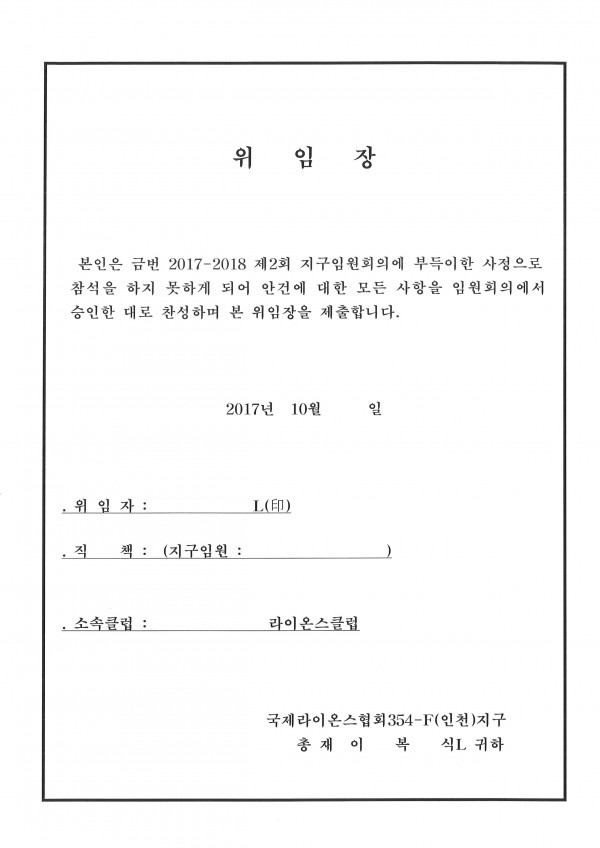 위 임 장

본인은 금번 2017-2018 제2회 지구임원회의에 부득이한 사정으로 참석을 하지 못하게 되어 안건에 대한 모든 사항을 임원회의에서 승인한 대로 찬성하며 본 위임장을 제출합니다.

2017년 10월 일

. 위 임 자 : L(印)

. 직 책 : (지구임원 : )

. 소속클럽 : 라이온스클럽

국제라이온스협회354-F(인천)지구
총 재 이 복 식L 귀하